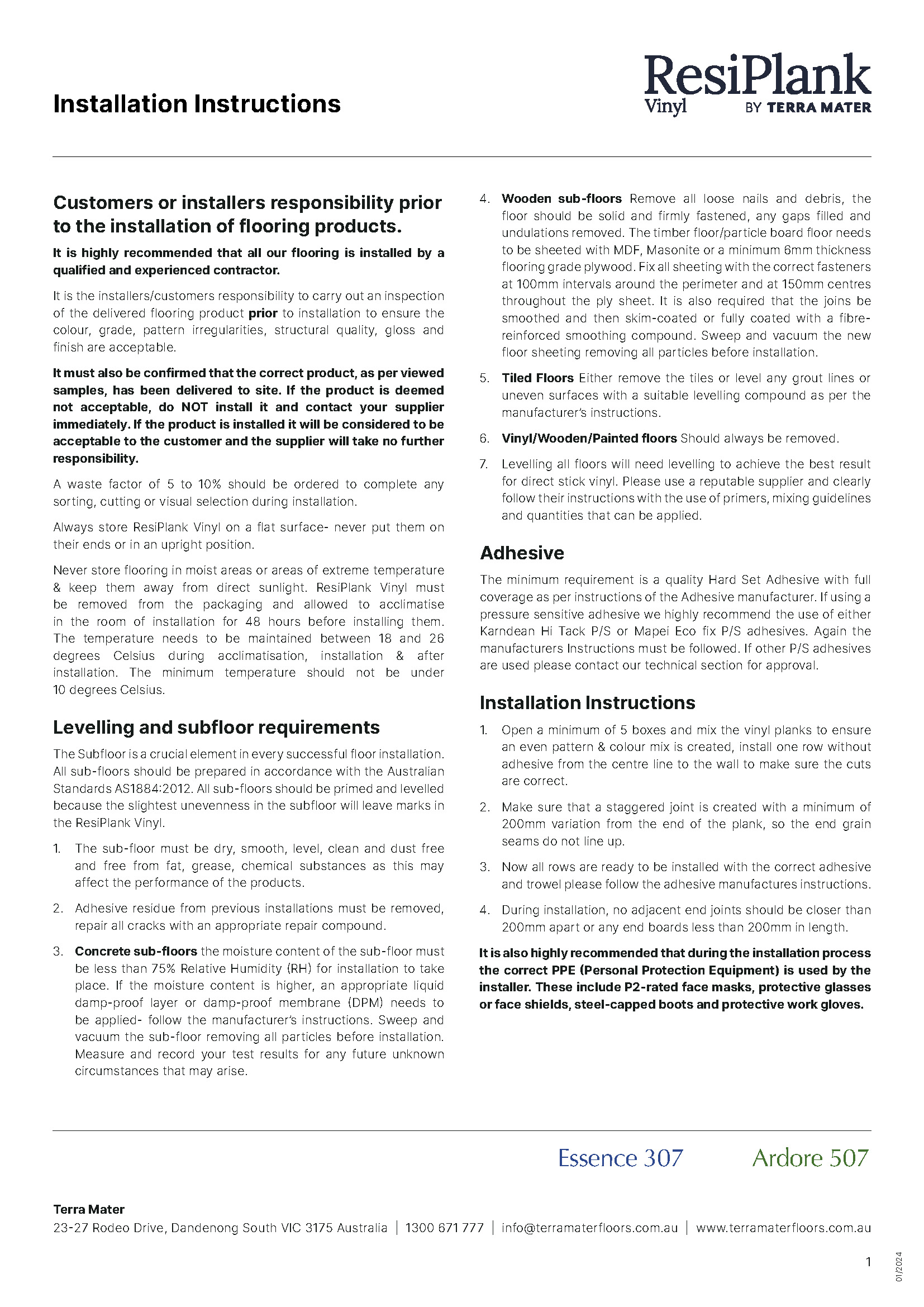 Installation Instructions

ResiPlank Vinyl BY TERRA MATER

Customers or installers responsibility prior to the installation of flooring products.

It is highly recommended that all our flooring is installed by a qualified and experienced contractor.

It is the installers/customers responsibility to carry out an inspection of the delivered flooring product prior to installation to ensure the colour, grade, pattern irregularities, structural quality, gloss and finish are acceptable.

It must also be confirmed that the correct product, as per viewed samples, has been delivered to site. If the product is deemed not acceptable, do NOT install it and contact your supplier immediately. If the product is installed it will be considered to be acceptable to the customer and the supplier will take no further responsibility.

A waste factor of 5 to 10% should be ordered to complete any sorting, cutting or visual selection during installation.

Always store ResiPlank Vinyl on a flat surface- never put them on their ends or in an upright position.

Never store flooring in moist areas or areas of extreme temperature & keep them away from direct sunlight. ResiPlank Vinyl must be removed from the packaging and allowed to acclimatise in the room of installation for 48 hours before installing them. The temperature needs to be maintained between 18 and 26 degrees Celsius during acclimatisation, installation & after installation. The minimum temperature should not be under 10 degrees Celsius.

Levelling and subfloor requirements

The Subfloor is a crucial element in every successful floor installation. All sub-floors should be prepared in accordance with the Australian Standards AS1884:2012. All sub-floors should be primed and levelled because the slightest unevenness in the subfloor will leave marks in the ResiPlank Vinyl.

1. The sub-floor must be dry, smooth, level, clean and dust free and free from fat, grease, chemical substances as this may affect the performance of the products.

2. Adhesive residue from previous installations must be removed, repair all cracks with an appropriate repair compound.

3. Concrete sub-floors the moisture content of the sub-floor must be less than 75% Relative Humidity (RH) for installation to take place. If the moisture content is higher, an appropriate liquid damp-proof layer or damp-proof membrane (DPM) needs to be applied- follow the manufacturer's instructions. Sweep and vacuum the sub-floor removing all particles before installation. Measure and record your test results for any future unknown circumstances that may arise.

4. Wooden sub-floors Remove all loose nails and debris, the floor should be solid and firmly fastened, any gaps filled and undulations removed. The timber floor/particle board floor needs to be sheeted with MDF, Masonite or a minimum 6mm thickness flooring grade plywood. Fix all sheeting with the correct fasteners at 100mm intervals around the perimeter and at 150mm centres throughout the ply sheet. It is also required that the joins be smoothed and then skim-coated or fully coated with a fibre-reinforced smoothing compound. Sweep and vacuum the new floor sheeting removing all particles before installation.

5. Tiled Floors Either remove the tiles or level any grout lines or uneven surfaces with a suitable levelling compound as per the manufacturer's instructions.

6. Vinyl/Wooden/Painted floors Should always be removed.

7. Levelling all floors will need levelling to achieve the best result for direct stick vinyl. Please use a reputable supplier and clearly follow their instructions with the use of primers, mixing guidelines and quantities that can be applied.

Adhesive

The minimum requirement is a quality Hard Set Adhesive with full coverage as per instructions of the Adhesive manufacturer. If using a pressure sensitive adhesive we highly recommend the use of either Karndean Hi Tack P/S or Mapei Eco fix P/S adhesives. Again the manufacturers Instructions must be followed. If other P/S adhesives are used please contact our technical section for approval.

Installation Instructions

1. Open a minimum of 5 boxes and mix the vinyl planks to ensure an even pattern & colour mix is created, install one row without adhesive from the centre line to the wall to make sure the cuts are correct.

2. Make sure that a staggered joint is created with a minimum of 200mm variation from the end of the plank, so the end grain seams do not line up.

3. Now all rows are ready to be installed with the correct adhesive and trowel please follow the adhesive manufactures instructions.

4. During installation, no adjacent end joints should be closer than 200mm apart or any end boards less than 200mm in length.

It is also highly recommended that during the installation process the correct PPE (Personal Protection Equipment) is used by the installer. These include P2-rated face masks, protective glasses or face shields, steel-capped boots and protective work gloves.

Essence 307 Ardore 507

Terra Mater
23-27 Rodeo Drive, Dandenong South VIC 3175 Australia | 1300 671 777 | info@terramaterfloors.com.au | www.terramaterfloors.com.au

1

01/2024